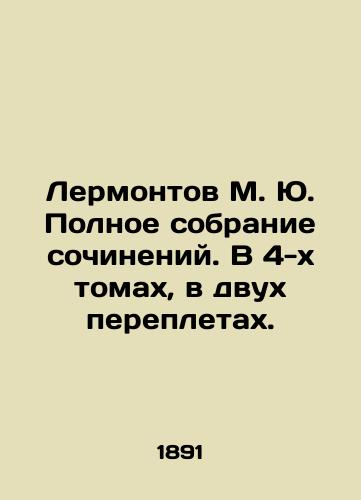 Лермонтов М. Ю. Полное собрание сочинений. В 4-х томах, в двух переплетах.

1891